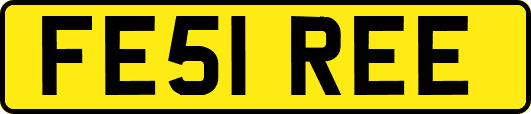 FE51 REE